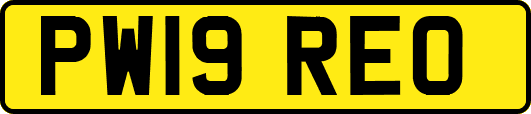 PW19 REO